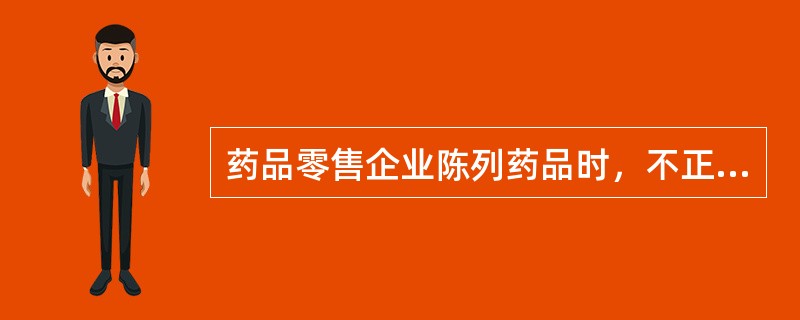 药品零售企业陈列药品时，不正...